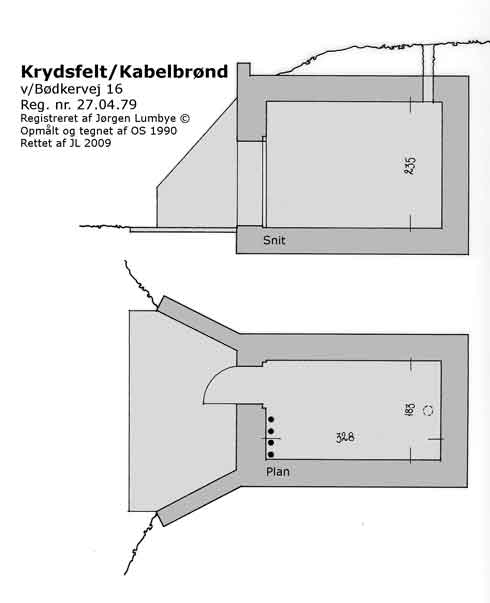 Krydsfelt/Kabelbrønd
v/Bødkervej 16
Reg. nr. 27.04.79
Registreret af Jørgen Lumbye ©
Opmålt og tegnet af OS 1990
Rettet af JL 2009

235

Snit

183

328

Plan